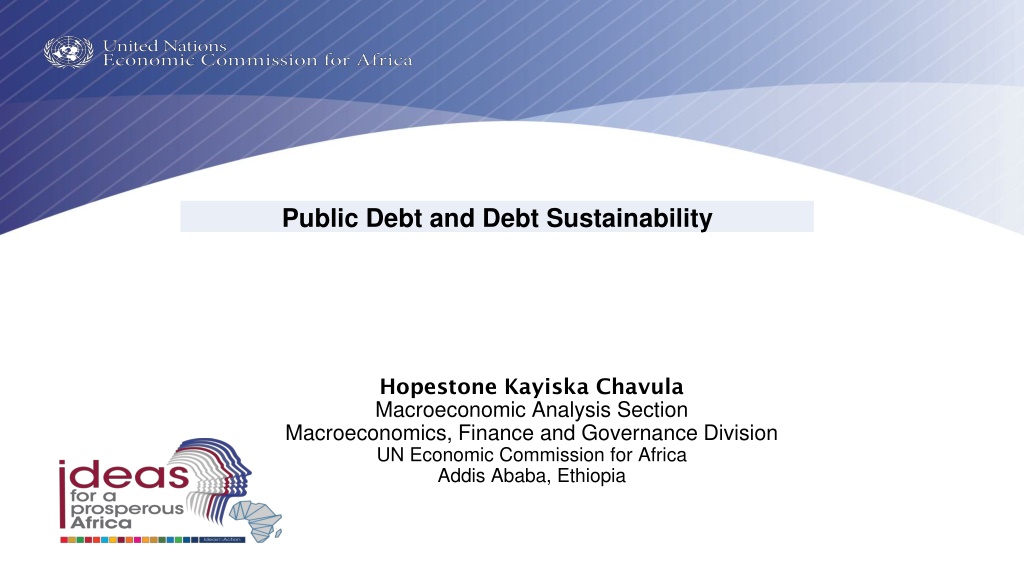 United Nations
Economic Commission for Africa

Public Debt and Debt Sustainability

Hopestone Kayiska Chavula
Macroeconomic Analysis Section
Macroeconomics, Finance and Governance Division
UN Economic Commission for Africa
Addis Ababa, Ethiopia

ideas
for a
prosperous
Africa